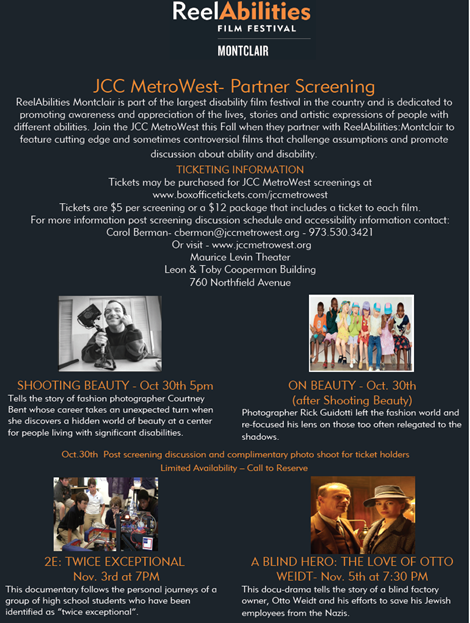 ReelAbilities
FILM FESTIVAL
MONTCLAIR

JCC MetroWest- Partner Screening

ReelAbilities Montclair is part of the largest disability film festival in the country and is dedicated to promoting awareness and appreciation of the lives, stories and artistic expressions of people with different abilities. Join the JCC MetroWest this Fall when they partner with ReelAbilities:Montclair to feature cutting edge and sometimes controversial films that challenge assumptions and promote discussion about ability and disability.

TICKETING INFORMATION

Tickets may be purchased for JCC MetroWest screenings at www.boxofficetickets.com/jccmetrowest
Tickets are $5 per screening or a $12 package that includes a ticket to each film.
For more information post screening discussion schedule and accessibility information contact:
Carol Berman- cberman@jccmetrowest.org - 973.530.3421
Or visit - www.jccmetrowest.org
Maurice Levin Theater
Leon & Toby Cooperman Building
760 Northfield Avenue

SHOOTING BEAUTY - Oct 30th 5pm

Tells the story of fashion photographer Courtney Bent whose career takes an unexpected turn when she discovers a hidden world of beauty at a center for people living with significant disabilities.

ON BEAUTY - Oct. 30th (after Shooting Beauty)

Photographer Rick Guidotti left the fashion world and re-focused his lens on those too often relegated to the shadows.

Oct.30th Post screening discussion and complimentary photo shoot for ticket holders
Limited Availability – Call to Reserve

2E: TWICE EXCEPTIONAL
Nov. 3rd at 7PM

This documentary follows the personal journeys of a group of high school students who have been identified as "twice exceptional".

A BLIND HERO: THE LOVE OF OTTO WEIDT- Nov. 5th at 7:30 PM

This docu-drama tells the story of a blind factory owner, Otto Weidt and his efforts to save his Jewish employees from the Nazis.